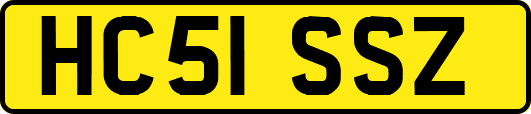 HC51 SSZ